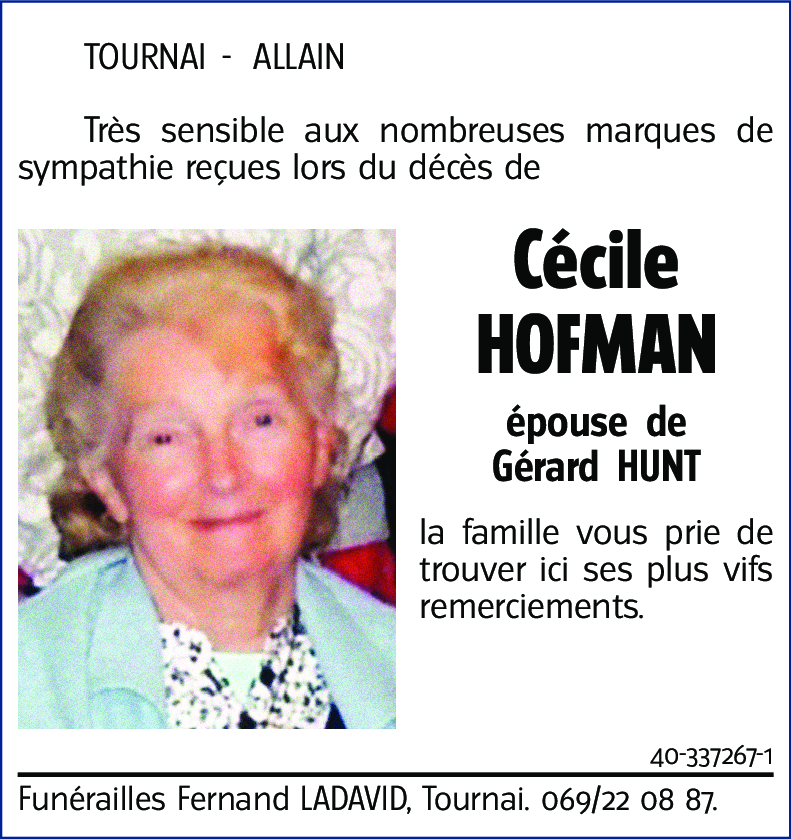 TOURNAI - ALLAIN

Très sensible aux nombreuses marques de sympathie reçues lors du décès de

Cécile
HOFMAN

épouse de
Gérard HUNT

la famille vous prie de trouver ici ses plus vifs remerciements.

40-337267-1

Funérailles Fernand LADAVID, Tournai. 069/22 08 87.